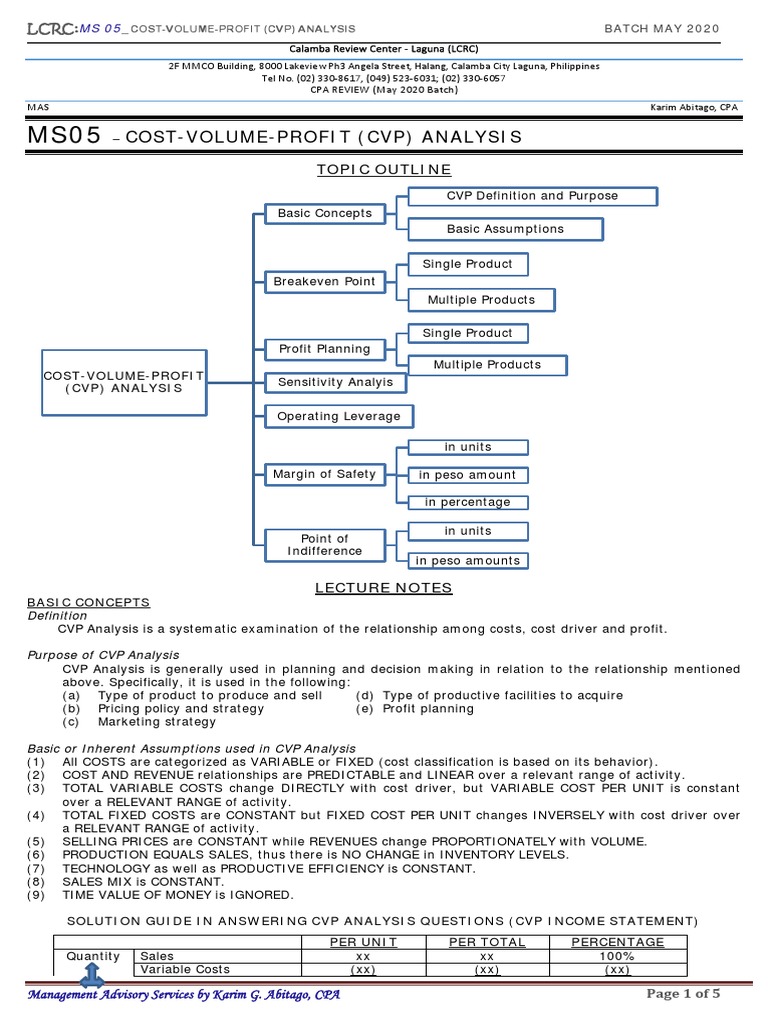 LCRC: MS 05_ COST-VOLUME-PROFIT (CVP) ANALYSIS BATCH MAY 2020

Calamba Review Center - Laguna (LCRC)
2F MMCO Building, 8000 Lakeview Ph3 Angela Street, Halang, Calamba City Laguna, Philippines
Tel No. (02) 330-8617, (049) 523-6031; (02) 330-6057
CPA REVIEW (May 2020 Batch)

MAS Karim Abitago, CPA

MS05 – COST-VOLUME-PROFIT (CVP) ANALYSIS

TOPIC OUTLINE

COST-VOLUME-PROFIT (CVP) ANALYSIS
Basic Concepts
CVP Definition and Purpose
Basic Assumptions
Breakeven Point
Single Product
Multiple Products
Profit Planning
Single Product
Multiple Products
Sensitivity Analyis
Operating Leverage
Margin of Safety
in units
in peso amount
in percentage
Point of Indifference
in units
in peso amounts

LECTURE NOTES

BASIC CONCEPTS
Definition
CVP Analysis is a systematic examination of the relationship among costs, cost driver and profit.

Purpose of CVP Analysis
CVP Analysis is generally used in planning and decision making in relation to the relationship mentioned above. Specifically, it is used in the following:
(a) Type of product to produce and sell
(b) Pricing policy and strategy
(c) Marketing strategy
(d) Type of productive facilities to acquire
(e) Profit planning

Basic or Inherent Assumptions used in CVP Analysis
(1) All COSTS are categorized as VARIABLE or FIXED (cost classification is based on its behavior).
(2) COST AND REVENUE relationships are PREDICTABLE and LINEAR over a relevant range of activity.
(3) TOTAL VARIABLE COSTS change DIRECTLY with cost driver, but VARIABLE COST PER UNIT is constant over a RELEVANT RANGE of activity.
(4) TOTAL FIXED COSTS are CONSTANT but FIXED COST PER UNIT changes INVERSELY with cost driver over a RELEVANT RANGE of activity.
(5) SELLING PRICES are CONSTANT while REVENUES change PROPORTIONATELY with VOLUME.
(6) PRODUCTION EQUALS SALES, thus there is NO CHANGE in INVENTORY LEVELS.
(7) TECHNOLOGY as well as PRODUCTIVE EFFICIENCY is CONSTANT.
(8) SALES MIX is CONSTANT.
(9) TIME VALUE OF MONEY is IGNORED.

SOLUTION GUIDE IN ANSWERING CVP ANALYSIS QUESTIONS (CVP INCOME STATEMENT)

| | | PER UNIT | PER TOTAL | PERCENTAGE |
|---|---|---|---|---|
| Quantity | Sales | xx | xx | 100% |
| | Variable Costs | (xx) | (xx) | (xx) |

Management Advisory Services by Karim G. Abitago, CPA Page 1 of 5